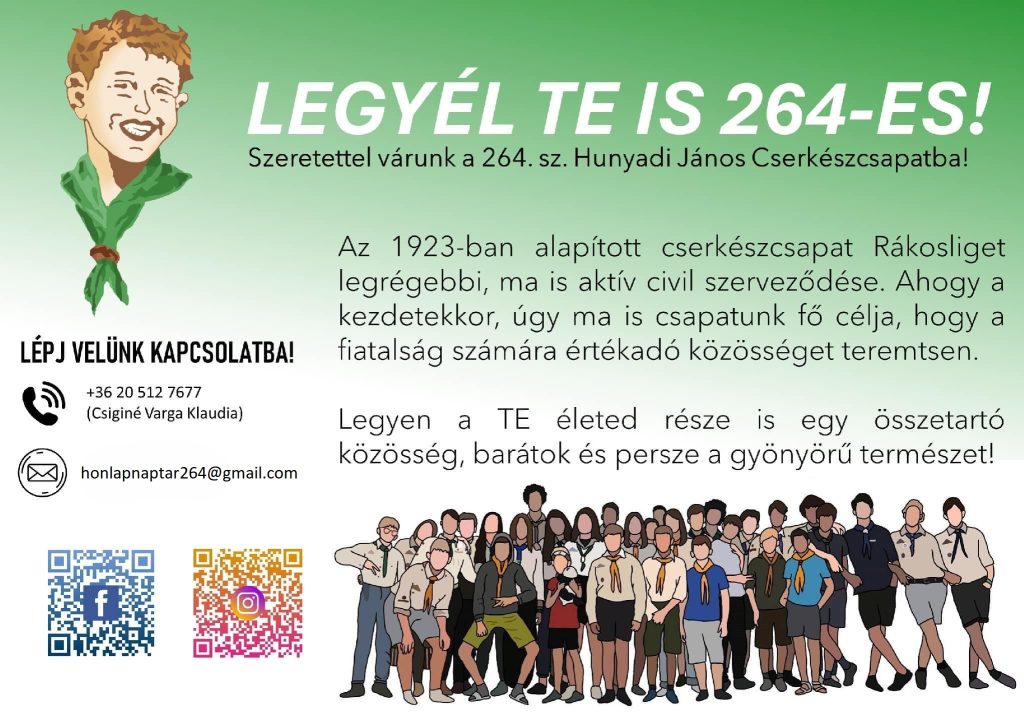 LEGYÉL TE IS 264-ES!

Szeretettel várunk a 264. sz. Hunyadi János Cserkészcsapatba!

Az 1923-ban alapított cserkészcsapat Rákosliget legrégebbi, ma is aktív civil szerveződése. Ahogy a kezdetekkor, úgy ma is csapatunk fő célja, hogy a fiatalság számára értékadó közösséget teremtsen.

Legyen a TE életed része is egy összetartó közösség, barátok és persze a gyönyörű természet!

LÉPJ VELÜNK KAPCSOLATBA!

+36 20 512 7677
(Csiginé Varga Klaudia)

honlapnaptar264@gmail.com